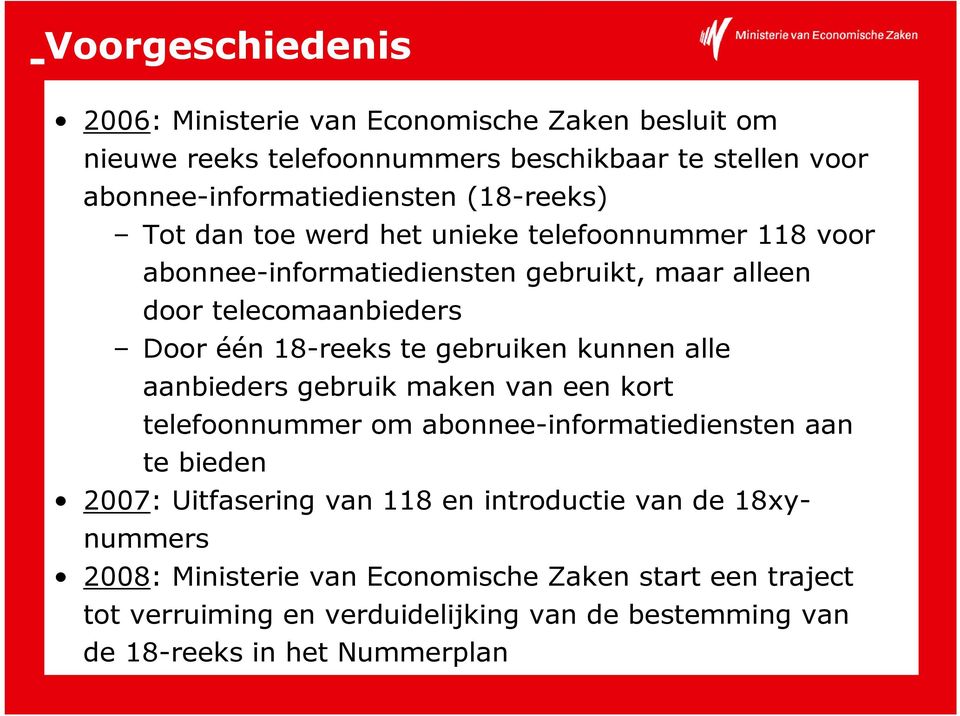 Voorgeschiedenis

Ministerie van Economische Zaken

• 2006: Ministerie van Economische Zaken besluit om nieuwe reeks telefoonnummers beschikbaar te stellen voor abonnee-informatiediensten (18-reeks)
– Tot dan toe werd het unieke telefoonnummer 118 voor abonnee-informatiediensten gebruikt, maar alleen door telecomaanbieders
– Door één 18-reeks te gebruiken kunnen alle aanbieders gebruik maken van een kort telefoonnummer om abonnee-informatiediensten aan te bieden
• 2007: Uitfasering van 118 en introductie van de 18xy-nummers
• 2008: Ministerie van Economische Zaken start een traject tot verruiming en verduidelijking van de bestemming van de 18-reeks in het Nummerplan